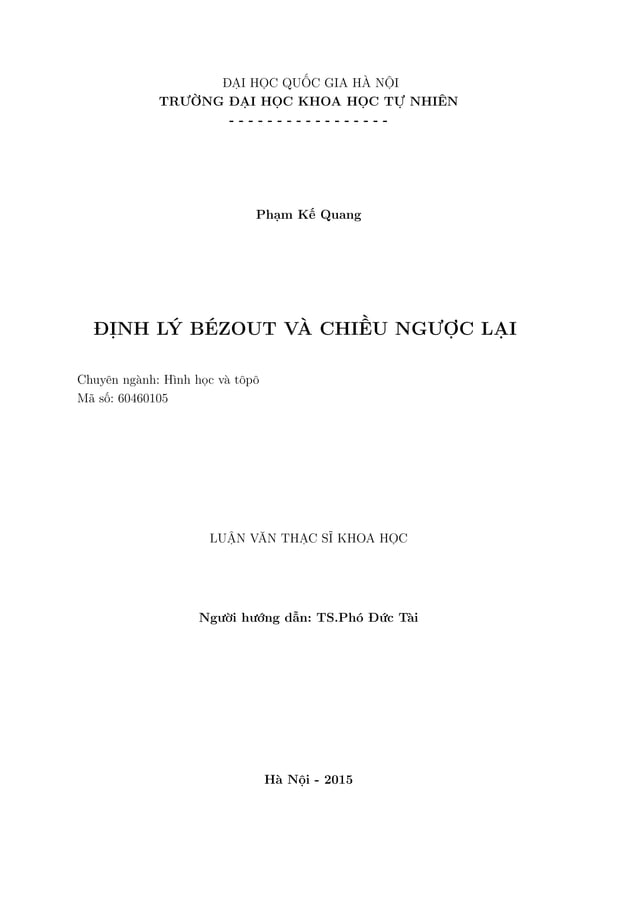 ĐẠI HỌC QUỐC GIA HÀ NỘI
TRƯỜNG ĐẠI HỌC KHOA HỌC TỰ NHIÊN
- - - - - - - - - - - - - - - - -

Phạm Kế Quang

ĐỊNH LÝ BÉZOUT VÀ CHIỀU NGƯỢC LẠI

Chuyên ngành: Hình học và tôpô
Mã số: 60460105

LUẬN VĂN THẠC SĨ KHOA HỌC

Người hướng dẫn: TS.Phó Đức Tài

Hà Nội - 2015